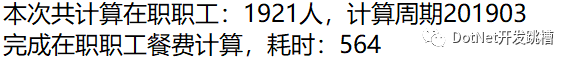 本次共计算在职职工：1921人，计算周期201903
完成在职职工餐费计算，耗时：564

DotNet开发跳槽